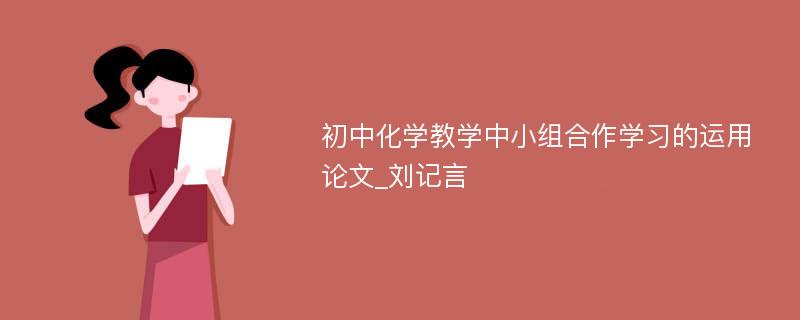 初中化学教学中小组合作学习的运用论文_刘记言